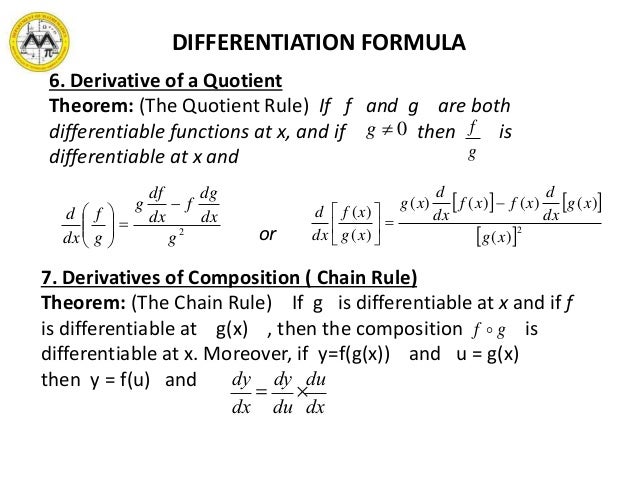 DIFFERENTIATION FORMULA

6. Derivative of a Quotient

Theorem: (The Quotient Rule) If $f$ and $g$ are both differentiable functions at x, and if $g \neq 0$ then $\frac{f}{g}$ is differentiable at x and

$\frac{d}{dx}\left(\frac{f}{g}\right) = \frac{g\frac{df}{dx} - f\frac{dg}{dx}}{g^2}$ or $\frac{d}{dx}\left[\frac{f(x)}{g(x)}\right] = \frac{g(x)\frac{d}{dx}[f(x)] - f(x)\frac{d}{dx}[g(x)]}{[g(x)]^2}$

7. Derivatives of Composition ( Chain Rule)

Theorem: (The Chain Rule) If g is differentiable at x and if f is differentiable at g(x) , then the composition $f \circ g$ is differentiable at x. Moreover, if y=f(g(x)) and u = g(x) then y = f(u) and $\frac{dy}{dx} = \frac{dy}{du} \times \frac{du}{dx}$